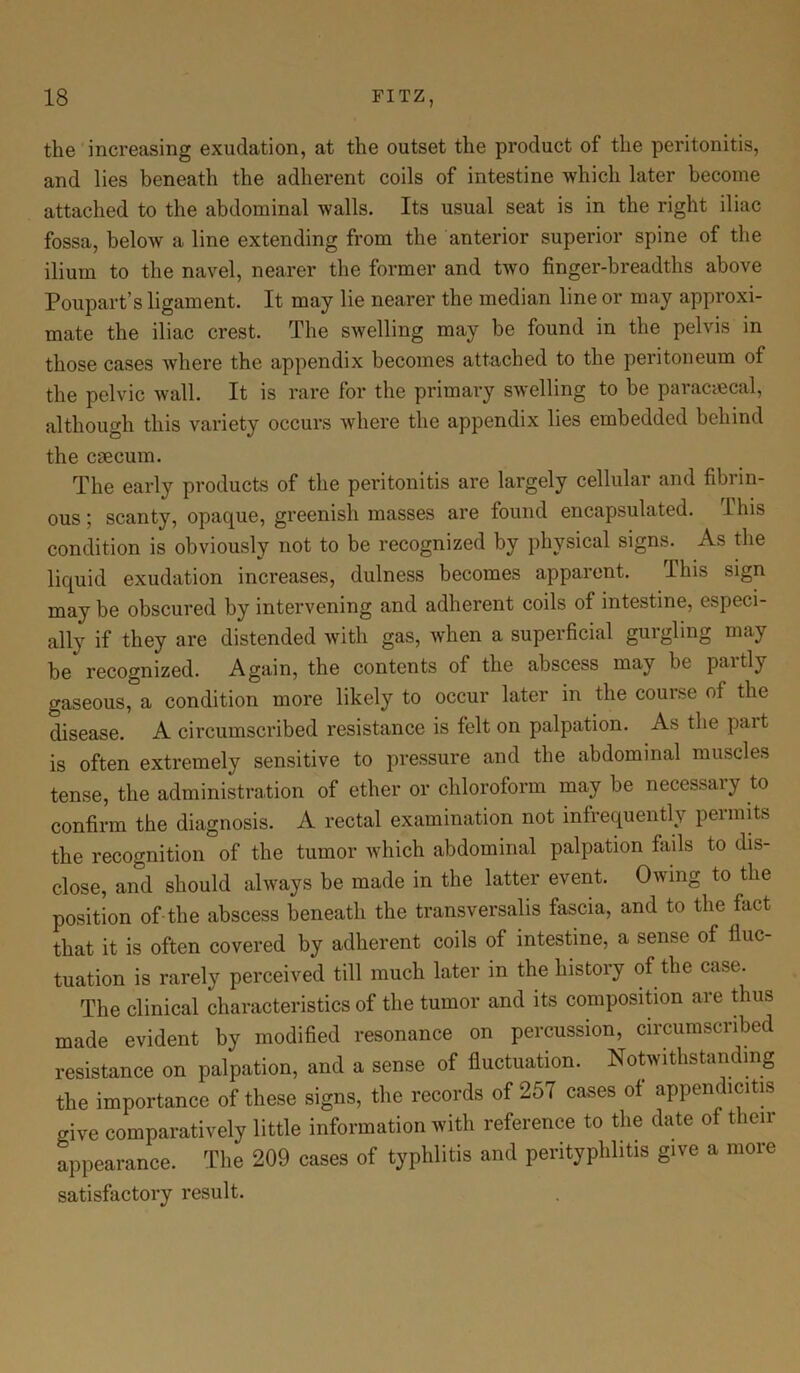 18 FITZ,

the increasing exudation, at the outset the product of the peritonitis, and lies beneath the adherent coils of intestine which later become attached to the abdominal walls. Its usual seat is in the right iliac fossa, below a line extending from the anterior superior spine of the ilium to the navel, nearer the former and two finger-breadths above Poupart's ligament. It may lie nearer the median line or may approximate the iliac crest. The swelling may be found in the pelvis in those cases where the appendix becomes attached to the peritoneum of the pelvic wall. It is rare for the primary swelling to be paracæcal, although this variety occurs where the appendix lies embedded behind the cæcum.

The early products of the peritonitis are largely cellular and fibrinous; scanty, opaque, greenish masses are found encapsulated. This condition is obviously not to be recognized by physical signs. As the liquid exudation increases, dulness becomes apparent. This sign may be obscured by intervening and adherent coils of intestine, especially if they are distended with gas, when a superficial gurgling may be recognized. Again, the contents of the abscess may be partly gaseous, a condition more likely to occur later in the course of the disease. A circumscribed resistance is felt on palpation. As the part is often extremely sensitive to pressure and the abdominal muscles tense, the administration of ether or chloroform may be necessary to confirm the diagnosis. A rectal examination not infrequently permits the recognition of the tumor which abdominal palpation fails to disclose, and should always be made in the latter event. Owing to the position of the abscess beneath the transversalis fascia, and to the fact that it is often covered by adherent coils of intestine, a sense of fluctuation is rarely perceived till much later in the history of the case.

The clinical characteristics of the tumor and its composition are thus made evident by modified resonance on percussion, circumscribed resistance on palpation, and a sense of fluctuation. Notwithstanding the importance of these signs, the records of 257 cases of appendicitis give comparatively little information with reference to the date of their appearance. The 209 cases of typhlitis and perityphlitis give a more satisfactory result.